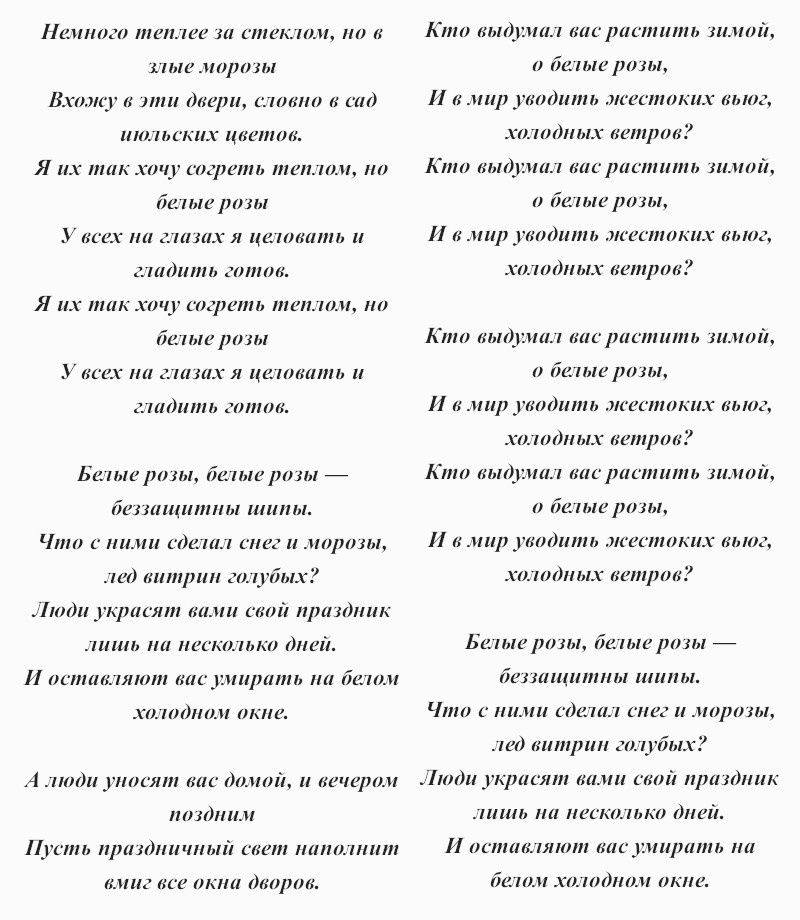 Немного теплее за стеклом, но в злые морозы
Вхожу в эти двери, словно в сад июльских цветов.
Я их так хочу согреть теплом, но белые розы
У всех на глазах я целовать и гладить готов.
Я их так хочу согреть теплом, но белые розы
У всех на глазах я целовать и гладить готов.

Белые розы, белые розы — беззащитны шипы.
Что с ними сделал снег и морозы, лед витрин голубых?
Люди украсят вами свой праздник лишь на несколько дней.
И оставляют вас умирать на белом холодном окне.

А люди уносят вас домой, и вечером поздним
Пусть праздничный свет наполнит вмиг все окна дворов.

Кто выдумал вас растить зимой, о белые розы,
И в мир уводить жестоких вьюг, холодных ветров?
Кто выдумал вас растить зимой, о белые розы,
И в мир уводить жестоких вьюг, холодных ветров?

Кто выдумал вас растить зимой, о белые розы,
И в мир уводить жестоких вьюг, холодных ветров?
Кто выдумал вас растить зимой, о белые розы,
И в мир уводить жестоких вьюг, холодных ветров?

Белые розы, белые розы — беззащитны шипы.
Что с ними сделал снег и морозы, лед витрин голубых?
Люди украсят вами свой праздник лишь на несколько дней.
И оставляют вас умирать на белом холодном окне.